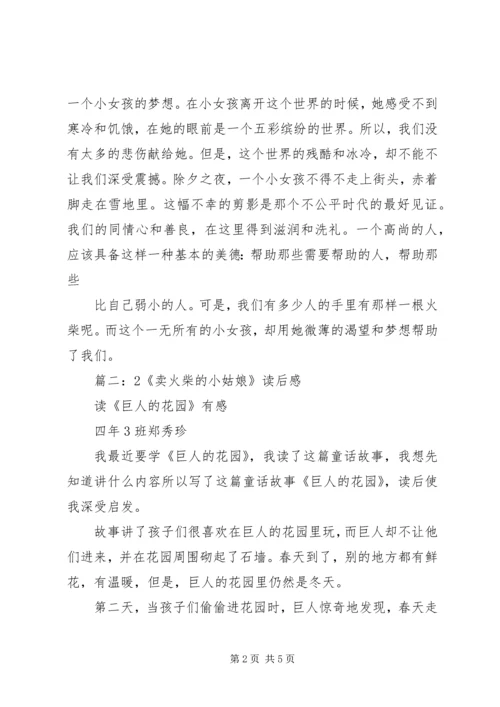 一个小女孩的梦想。在小女孩离开这个世界的时候，她感受不到寒冷和饥饿，在她的眼前是一个五彩缤纷的世界。所以，我们没有太多的悲伤献给她。但是，这个世界的残酷和冰冷，却不能不让我们深受震撼。除夕之夜，一个小女孩不得不走上街头，赤着脚走在雪地里。这幅不幸的剪影是那个不公平时代的最好见证。我们的同情心和善良，在这里得到滋润和洗礼。一个高尚的人，应该具备这样一种基本的美德：帮助那些需要帮助的人，帮助那些

比自己弱小的人。可是，我们有多少人的手里有那样一根火柴呢。而这个一无所有的小女孩，却用她微薄的渴望和梦想帮助了我们。

篇二：2《卖火柴的小姑娘》读后感

读《巨人的花园》有感

四年3班郑秀珍

我最近要学《巨人的花园》，我读了这篇童话故事，我想先知道讲什么内容所以写了这篇童话故事《巨人的花园》，读后使我深受启发。

故事讲了孩子们很喜欢在巨人的花园里玩，而巨人却不让他们进来，并在花园周围砌起了石墙。春天到了，别的地方都有鲜花，有温暖，但是，巨人的花园里仍然是冬天。

第二天，当孩子们偷偷进花园时，巨人惊奇地发现，春天走

第2页 共5页